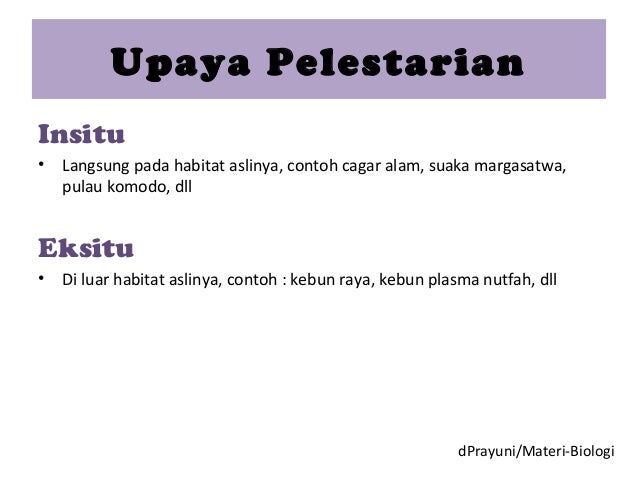 Upaya Pelestarian

Insitu

• Langsung pada habitat aslinya, contoh cagar alam, suaka margasatwa, pulau komodo, dll

Eksitu

• Di luar habitat aslinya, contoh : kebun raya, kebun plasma nutfah, dll

dPrayuni/Materi-Biologi